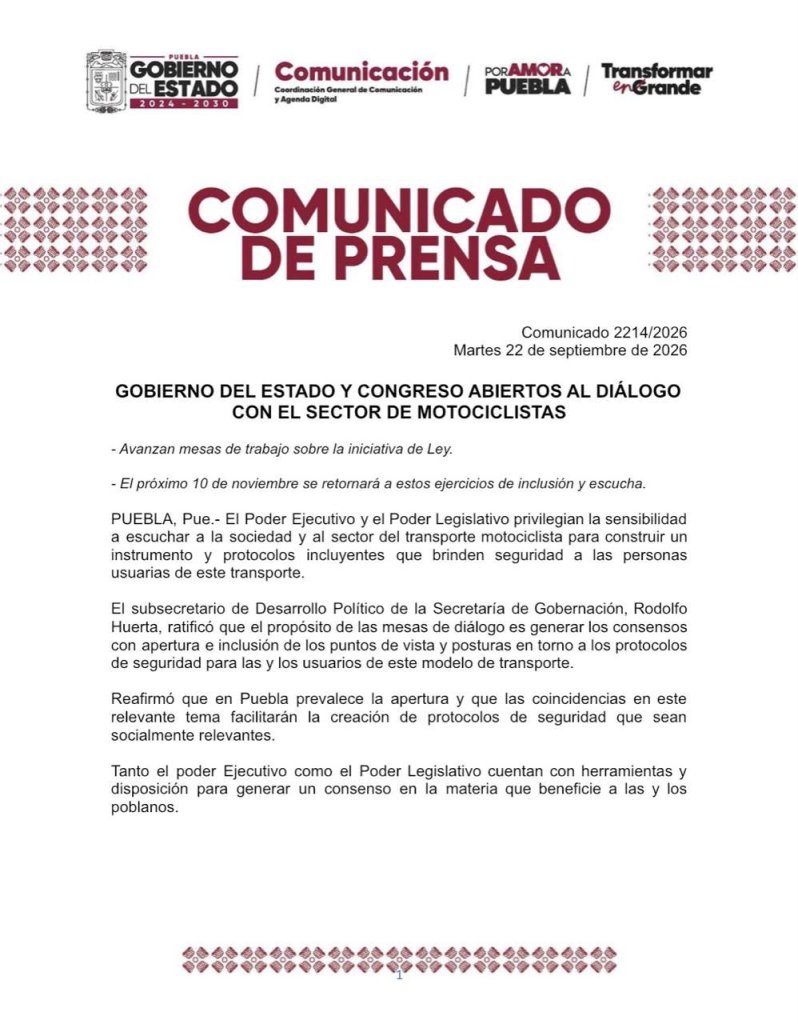 PUEBLA
GOBIERNO DEL ESTADO
2024 - 2030

Comunicación
Coordinación General de Comunicación y Agenda Digital

POR AMOR A PUEBLA

Transformar en Grande

COMUNICADO DE PRENSA

Comunicado 2214/2026
Martes 22 de septiembre de 2026

GOBIERNO DEL ESTADO Y CONGRESO ABIERTOS AL DIÁLOGO CON EL SECTOR DE MOTOCICLISTAS

- Avanzan mesas de trabajo sobre la iniciativa de Ley.

- El próximo 10 de noviembre se retornará a estos ejercicios de inclusión y escucha.

PUEBLA, Pue.- El Poder Ejecutivo y el Poder Legislativo privilegian la sensibilidad a escuchar a la sociedad y al sector del transporte motociclista para construir un instrumento y protocolos incluyentes que brinden seguridad a las personas usuarias de este transporte.

El subsecretario de Desarrollo Político de la Secretaría de Gobernación, Rodolfo Huerta, ratificó que el propósito de las mesas de diálogo es generar los consensos con apertura e inclusión de los puntos de vista y posturas en torno a los protocolos de seguridad para las y los usuarios de este modelo de transporte.

Reafirmó que en Puebla prevalece la apertura y que las coincidencias en este relevante tema facilitarán la creación de protocolos de seguridad que sean socialmente relevantes.

Tanto el poder Ejecutivo como el Poder Legislativo cuentan con herramientas y disposición para generar un consenso en la materia que beneficie a las y los poblanos.

1